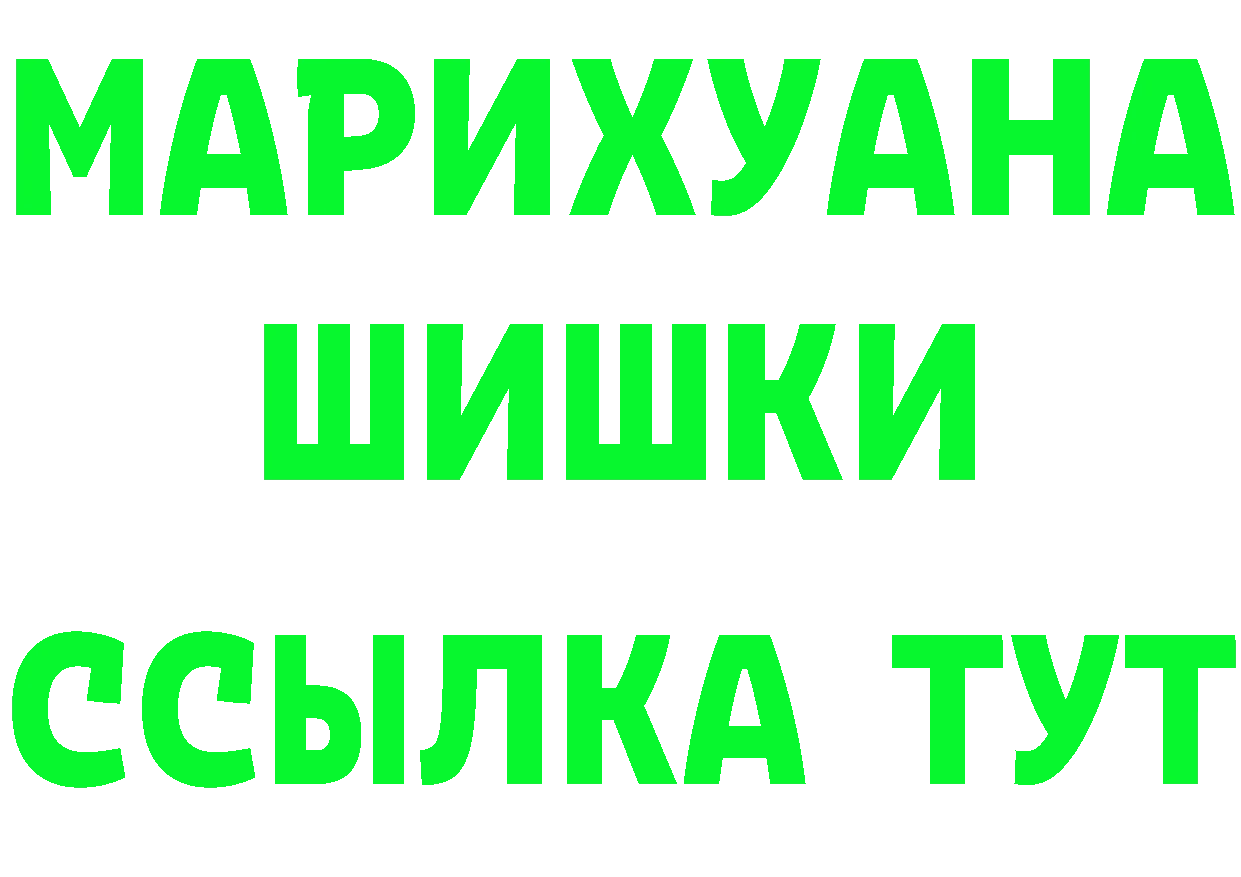 МАРИХУАНА
ШИШКИ
ССЫЛКА ТУТ